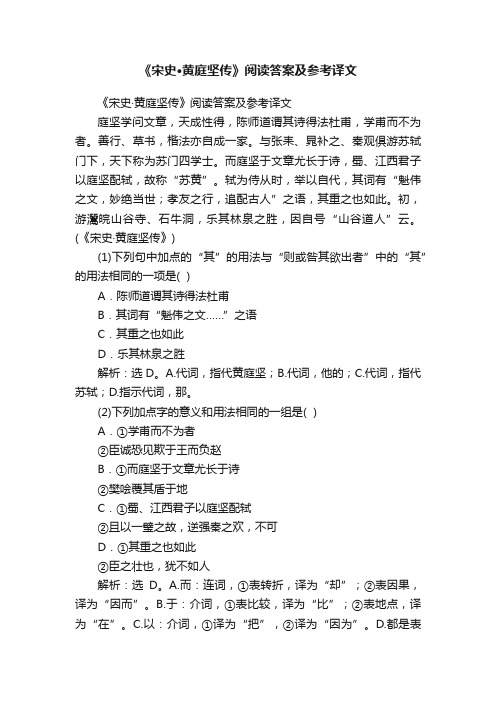 《宋史•黄庭坚传》阅读答案及参考译文

《宋史·黄庭坚传》阅读答案及参考译文

庭坚学问文章，天成性得，陈师道谓其诗得法杜甫，学甫而不为者。善行、草书，楷法亦自成一家。与张耒、晁补之、秦观俱游苏轼门下，天下称为苏门四学士。而庭坚于文章尤长于诗，蜀、江西君子以庭坚配轼，故称“苏黄”。轼为侍从时，举以自代，其词有“魁伟之文，妙绝当世；孝友之行，追配古人”之语，其重之也如此。初，游灊皖山谷寺、石牛洞，乐其林泉之胜，因自号“山谷道人”云。(《宋史·黄庭坚传》)

(1)下列句中加点的“其”的用法与“则或咎其欲出者”中的“其”的用法相同的一项是( )

A．陈师道谓其诗得法杜甫

B．其词有“魁伟之文……”之语

C．其重之也如此

D．乐其林泉之胜

解析：选 D。A.代词，指代黄庭坚；B.代词，他的；C.代词，指代苏轼；D.指示代词，那。

(2)下列加点字的意义和用法相同的一组是( )

A．①学甫而不为者

②臣诚恐见欺于王而负赵

B．①而庭坚于文章尤长于诗

②樊哙覆其盾于地

C．①蜀、江西君子以庭坚配轼

②且以一璧之故，逆强秦之欢，不可

D．①其重之也如此

②臣之壮也，犹不如人

解析：选 D。A.而：连词，①表转折，译为“却”；②表因果，译为“因而”。B.于：介词，①表比较，译为“比”；②表地点，译为“在”。C.以：介词，①译为“把”，②译为“因为”。D.都是表